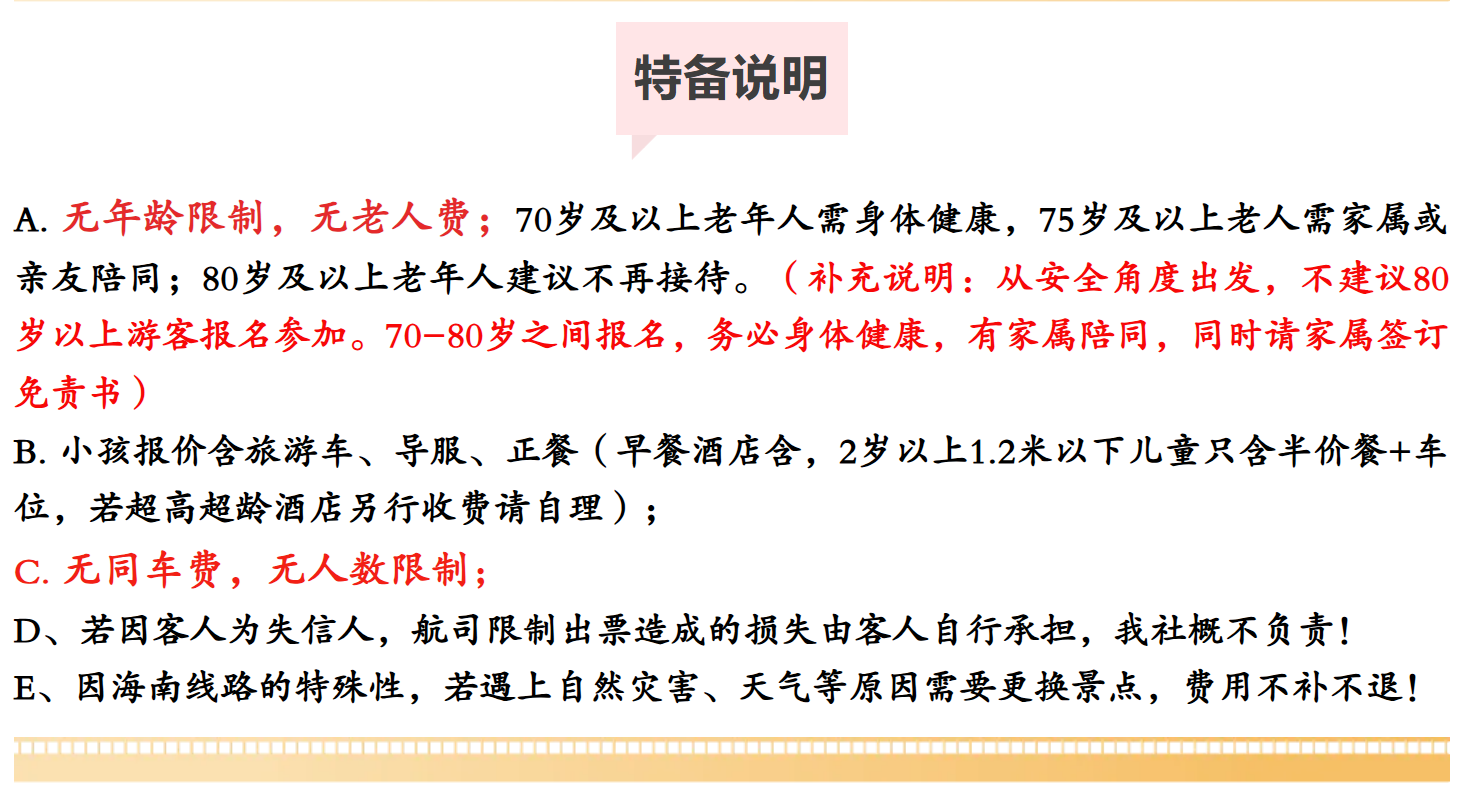 特备说明

A.无年龄限制，无老人费；70岁及以上老年人需身体健康，75岁及以上老人需家属或亲友陪同；80岁及以上老年人建议不再接待。（补充说明：从安全角度出发，不建议80岁以上游客报名参加。70-80岁之间报名，务必身体健康，有家属陪同，同时请家属签订免责书）

B.小孩报价含旅游车、导服、正餐（早餐酒店含，2岁以上1.2米以下儿童只含半价餐+车位，若超高超龄酒店另行收费请自理）；

C.无同车费，无人数限制；

D、若因客人为失信人，航司限制出票造成的损失由客人自行承担，我社概不负责！

E、因海南线路的特殊性，若遇上自然灾害、天气等原因需要更换景点，费用不补不退！